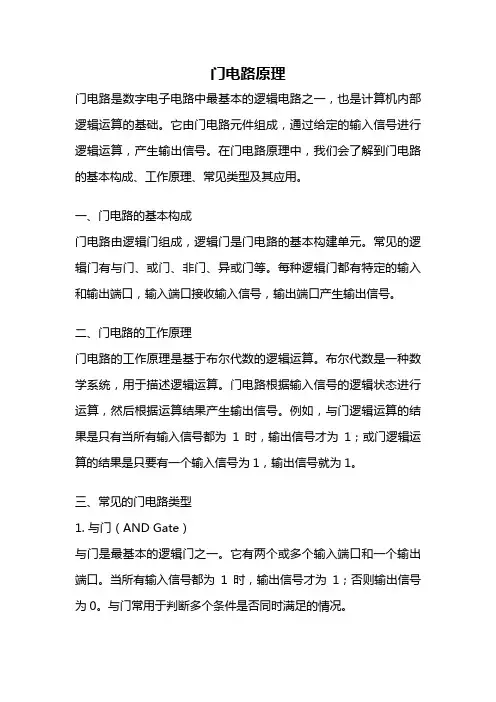 门电路原理

门电路是数字电子电路中最基本的逻辑电路之一，也是计算机内部逻辑运算的基础。它由门电路元件组成，通过给定的输入信号进行逻辑运算，产生输出信号。在门电路原理中，我们会了解到门电路的基本构成、工作原理、常见类型及其应用。

一、门电路的基本构成

门电路由逻辑门组成，逻辑门是门电路的基本构建单元。常见的逻辑门有与门、或门、非门、异或门等。每种逻辑门都有特定的输入和输出端口，输入端口接收输入信号，输出端口产生输出信号。

二、门电路的工作原理

门电路的工作原理是基于布尔代数的逻辑运算。布尔代数是一种数学系统，用于描述逻辑运算。门电路根据输入信号的逻辑状态进行运算，然后根据运算结果产生输出信号。例如，与门逻辑运算的结果是只有当所有输入信号都为 1 时，输出信号才为 1；或门逻辑运算的结果是只要有一个输入信号为 1，输出信号就为 1。

三、常见的门电路类型

1. 与门（AND Gate）

与门是最基本的逻辑门之一。它有两个或多个输入端口和一个输出端口。当所有输入信号都为 1 时，输出信号才为 1；否则输出信号为 0。与门常用于判断多个条件是否同时满足的情况。